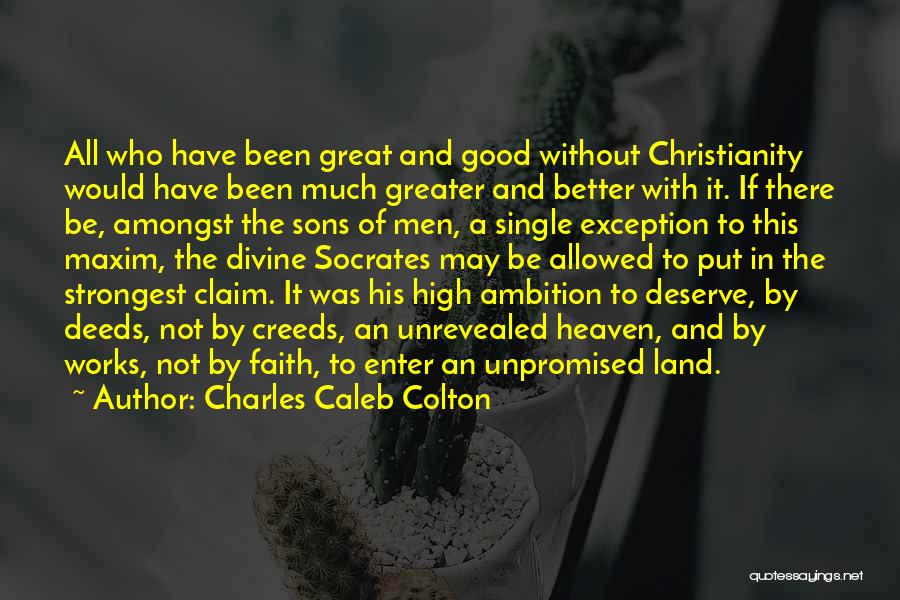 All who have been great and good without Christianity would have been much greater and better with it. If there be, amongst the sons of men, a single exception to this maxim, the divine Socrates may be allowed to put in the strongest claim. It was his high ambition to deserve, by deeds, not by creeds, an unrevealed heaven, and by works, not by faith, to enter an unpromised land.

~ Author: Charles Caleb Colton

quotessayings.net